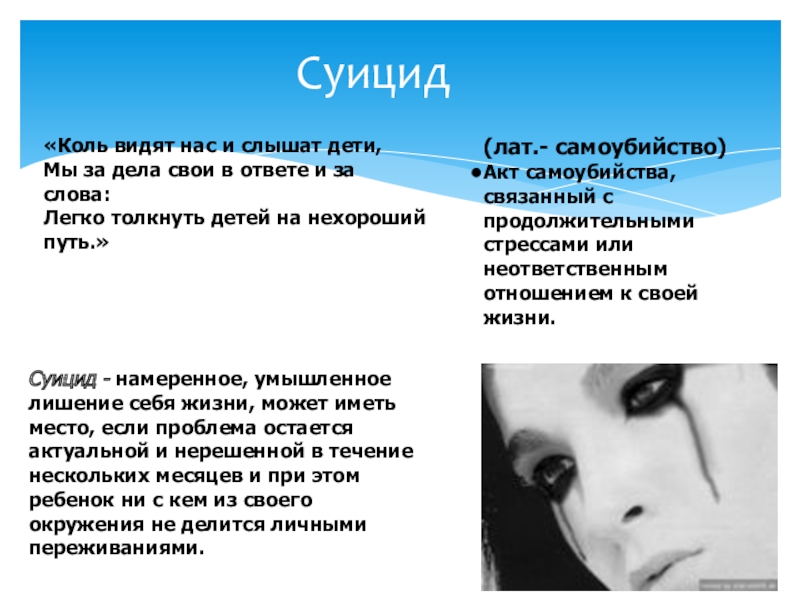 Суицид

«Коль видят нас и слышат дети, Мы за дела свои в ответе и за слова:
Легко толкнуть детей на нехороший путь.»

(лат.- самоубийство)

• Акт самоубийства, связанный с продолжительными стрессами или неответственным отношением к своей жизни.

Суицид - намеренное, умышленное лишение себя жизни, может иметь место, если проблема остается актуальной и нерешенной в течение нескольких месяцев и при этом ребенок ни с кем из своего окружения не делится личными переживаниями.